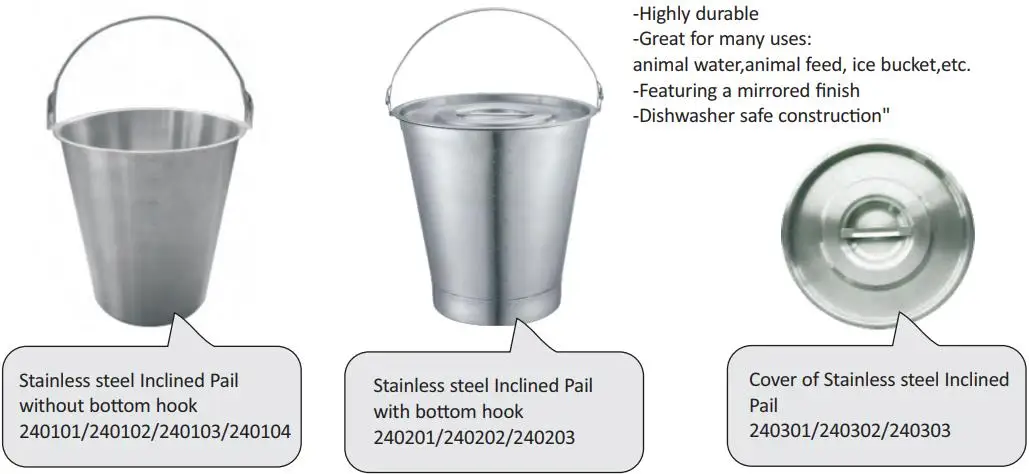 -Highly durable
-Great for many uses:
animal water,animal feed, ice bucket,etc.
-Featuring a mirrored finish
-Dishwasher safe construction"

Stainless steel Inclined Pail
without bottom hook
240101/240102/240103/240104

Stainless steel Inclined Pail
with bottom hook
240201/240202/240203

Cover of Stainless steel Inclined
Pail
240301/240302/240303